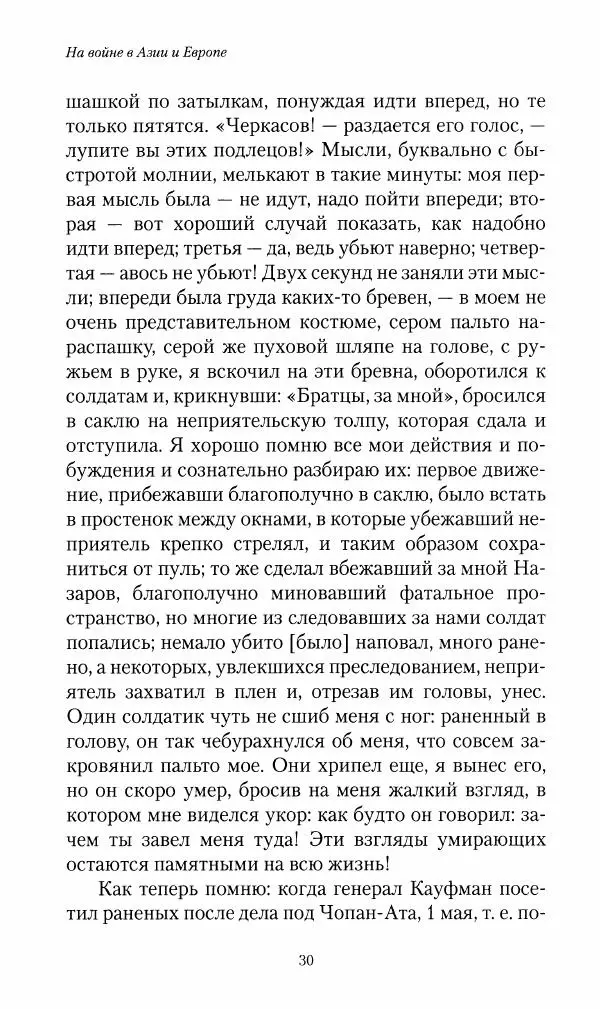 На войне в Азии и Европе

шашкой по затылкам, понуждая идти вперед, но те только пятятся. «Черкасов! — раздается его голос, — лупите вы этих подлецов!» Мысли, буквально с быстротой молнии, мелькают в такие минуты: моя первая мысль была — не идут, надо пойти впереди; вторая — вот хороший случай показать, как надобно идти вперед; третья — да, ведь убьют наверно; четвертая — авось не убьют! Двух секунд не заняли эти мысли; впереди была груда каких-то бревен, — в моем не очень представительном костюме, сером пальто нараспашку, серой же пуховой шляпе на голове, с ружьем в руке, я вскочил на эти бревна, оборотился к солдатам и, крикнувши: «Братцы, за мной», бросился в саклю на неприятельскую толпу, которая сдала и отступила. Я хорошо помню все мои действия и побуждения и сознательно разбираю их: первое движение, прибежавши благополучно в саклю, было встать в простенок между окнами, в которые убежавший неприятель крепко стрелял, и таким образом сохраниться от пуль; то же сделал вбежавший за мной Назаров, благополучно миновавший фатальное пространство, но многие из следовавших за нами солдат попались; немало убито [было] наповал, много ранено, а некоторых, увлекшихся преследованием, неприятель захватил в плен и, отрезав им головы, унес. Один солдатик чуть не сшиб меня с ног: раненный в голову, он так чебурахнулся об меня, что совсем закровянил пальто мое. Они хрипел еще, я вынес его, но он скоро умер, бросив на меня жалкий взгляд, в котором мне виделся укор: как будто он говорил: зачем ты завел меня туда! Эти взгляды умирающих остаются памятными на всю жизнь!

Как теперь помню: когда генерал Кауфман посетил раненых после дела под Чопан-Ата, 1 мая, т. е. по-

30